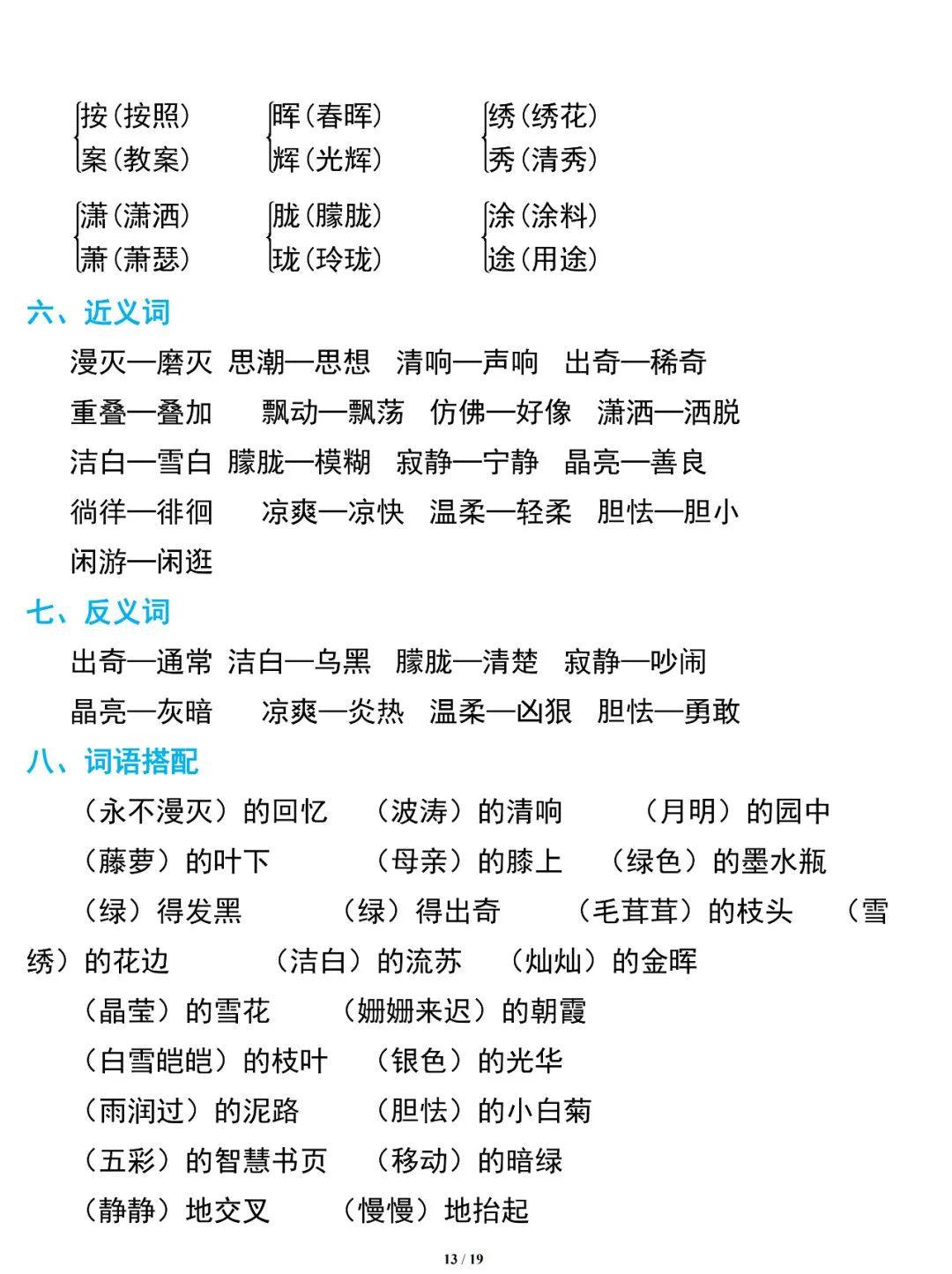 按（按照） 晖（春晖） 绣（绣花）
案（教案） 辉（光辉） 秀（清秀）

潇（潇洒） 胧（朦胧） 涂（涂料）
萧（萧瑟） 珑（玲珑） 途（用途）

六、近义词

漫灭—磨灭 思潮—思想 清响—声响 出奇—稀奇

重叠—叠加 飘动—飘荡 仿佛—好像 潇洒—洒脱

洁白—雪白 朦胧—模糊 寂静—宁静 晶亮—善良

徜徉—徘徊 凉爽—凉快 温柔—轻柔 胆怯—胆小

闲游—闲逛

七、反义词

出奇—通常 洁白—乌黑 朦胧—清楚 寂静—吵闹

晶亮—灰暗 凉爽—炎热 温柔—凶狠 胆怯—勇敢

八、词语搭配

（永不漫灭）的回忆 （波涛）的清响 （月明）的园中

（藤萝）的叶下 （母亲）的膝上 （绿色）的墨水瓶

（绿）得发黑 （绿）得出奇 （毛茸茸）的枝头 （雪绣）的花边 （洁白）的流苏 （灿灿）的金晖

（晶莹）的雪花 （姗姗来迟）的朝霞

（白雪皑皑）的枝叶 （银色）的光华

（雨润过）的泥路 （胆怯）的小白菊

（五彩）的智慧书页 （移动）的暗绿

（静静）地交叉 （慢慢）地抬起

13 / 19